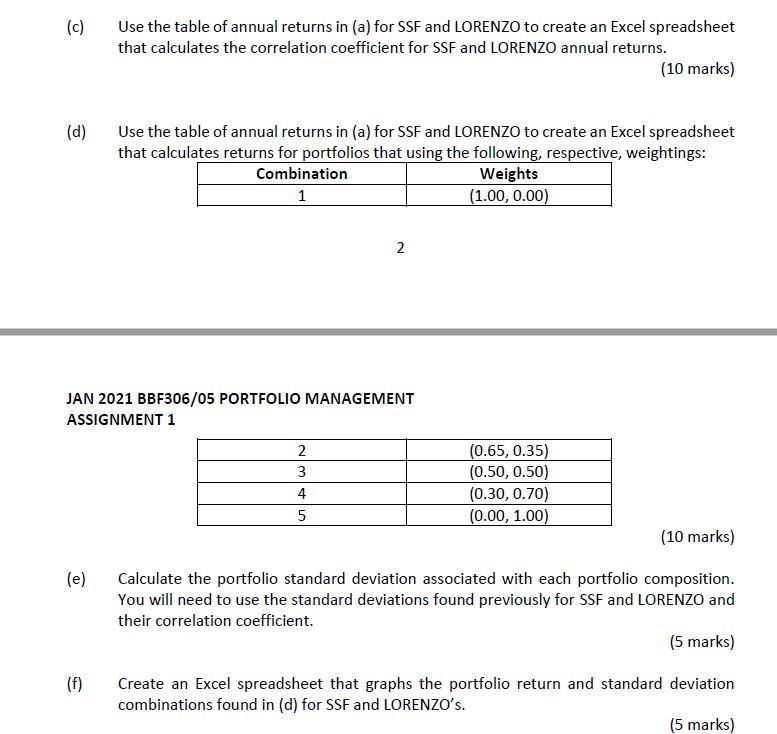 (c) Use the table of annual returns in (a) for SSF and LORENZO to create an Excel spreadsheet that calculates the correlation coefficient for SSF and LORENZO annual returns.

(10 marks)

(d) Use the table of annual returns in (a) for SSF and LORENZO to create an Excel spreadsheet that calculates returns for portfolios that using the following, respective, weightings:

| Combination | Weights |
|---|---|
| 1 | (1.00, 0.00) |

2

JAN 2021 BBF306/05 PORTFOLIO MANAGEMENT
ASSIGNMENT 1

| 2 | (0.65, 0.35) |
|---|---|
| 3 | (0.50, 0.50) |
| 4 | (0.30, 0.70) |
| 5 | (0.00, 1.00) |

(10 marks)

(e) Calculate the portfolio standard deviation associated with each portfolio composition. You will need to use the standard deviations found previously for SSF and LORENZO and their correlation coefficient.

(5 marks)

(f) Create an Excel spreadsheet that graphs the portfolio return and standard deviation combinations found in (d) for SSF and LORENZO's.

(5 marks)